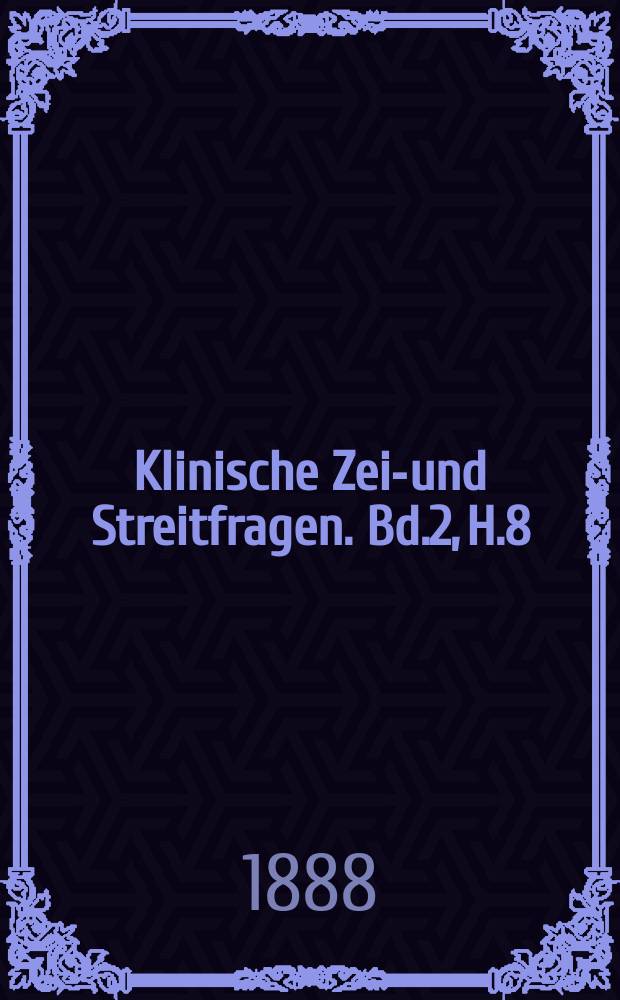 Klinische Zei-und Streitfragen. Bd.2, H.8

1888